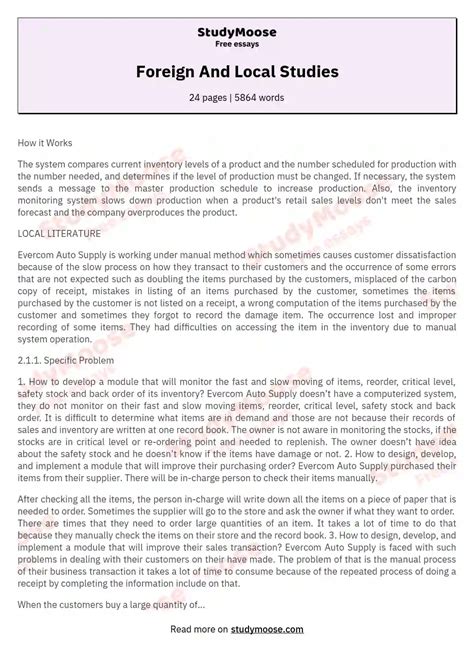 StudyMoose
Free essays

Foreign And Local Studies

24 pages | 5864 words

How it Works

The system compares current inventory levels of a product and the number scheduled for production with the number needed, and determines if the level of production must be changed. If necessary, the system sends a message to the master production schedule to increase production. Also, the inventory monitoring system slows down production when a product's retail sales levels don't meet the sales forecast and the company overproduces the product.

LOCAL LITERATURE

Evercom Auto Supply is working under manual method which sometimes causes customer dissatisfaction because of the slow process on how they transact to their customers and the occurrence of some errors that are not expected such as doubling the items purchased by the customers, misplaced of the carbon copy of receipt, mistakes in listing of an items purchased by the customer, sometimes the items purchased by the customer is not listed on a receipt, a wrong computation of the items purchased by the customer and sometimes they forgot to record the damage item. The occurrence lost and improper recording of some items. They had difficulties on accessing the item in the inventory due to manual system operation.

2.1.1. Specific Problem

1. How to develop a module that will monitor the fast and slow moving of items, reorder, critical level, safety stock and back order of its inventory? Evercom Auto Supply doesn't have a computerized system, they do not monitor on their fast and slow moving items, reorder, critical level, safety stock and back order. It is difficult to determine what items are in demand and those are not because their records of sales and inventory are written at one record book. The owner is not aware in monitoring the stocks, if the stocks are in critical level or re-ordering point and needed to replenish. The owner doesn't have idea about the safety stock and he doesn't know if the items have damage or not. 2. How to design, develop, and implement a module that will improve their purchasing order? Evercom Auto Supply purchased their items from their supplier. There will be in-charge person to check their items manually.

After checking all the items, the person in-charge will write down all the items on a piece of paper that is needed to order. Sometimes the supplier will go to the store and ask the owner if what they want to order. There are times that they need to order large quantities of an item. It takes a lot of time to do that because they manually check the items on their store and the record book. 3. How to design, develop, and implement a module that will improve their sales transaction? Evercom Auto Supply is faced with such problems in dealing with their customers on their have made. The problem of that is the manual process of their business transaction it takes a lot of time to consume because of the repeated process of doing a receipt by completing the information include on that.

When the customers buy a large quantity of...

Read more on studymoose.com